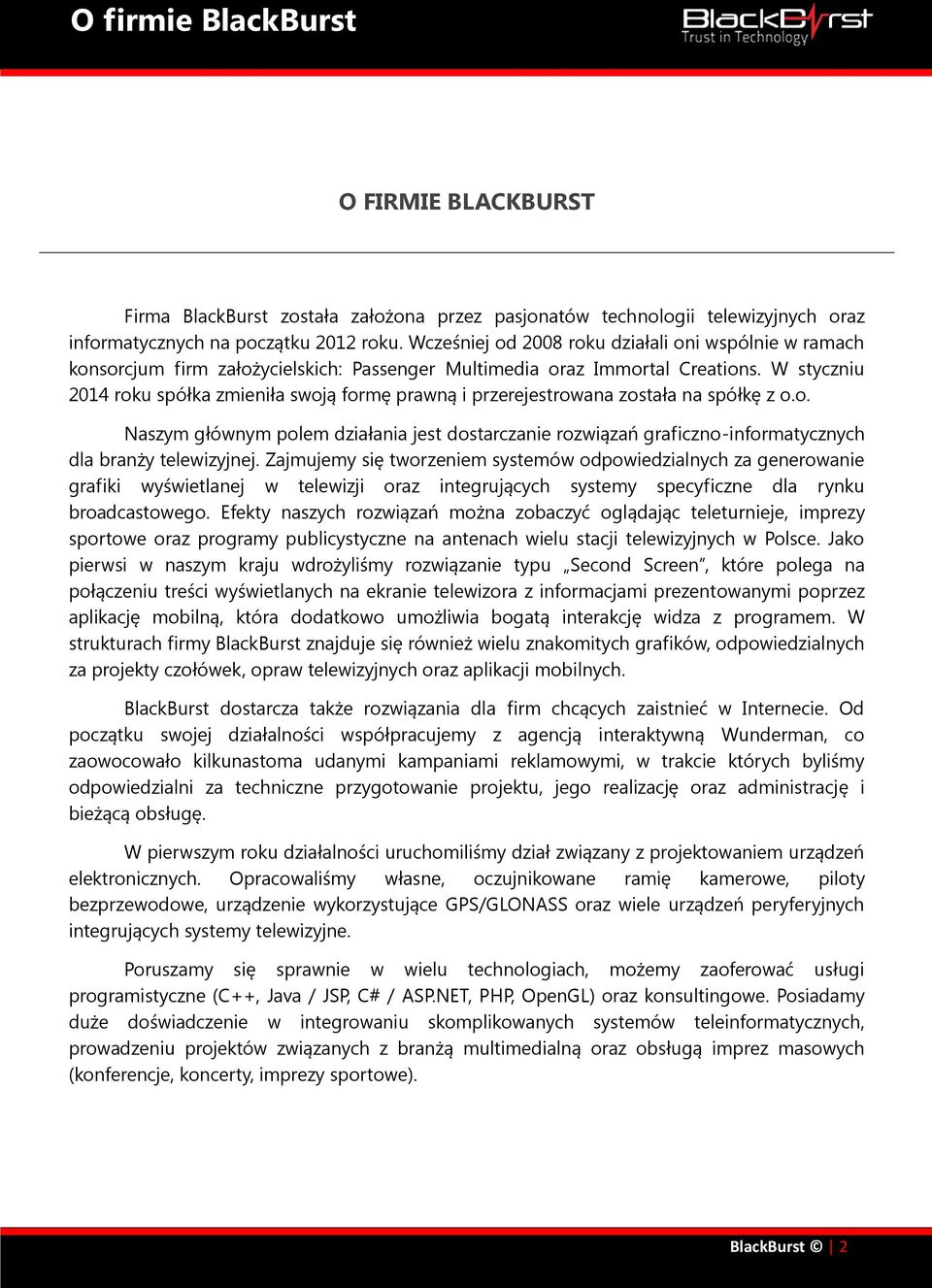 O firmie BlackBurst

BlackBurst
Trust in Technology

O FIRMIE BLACKBURST

Firma BlackBurst została założona przez pasjonatów technologii telewizyjnych oraz informatycznych na początku 2012 roku. Wcześniej od 2008 roku działali oni wspólnie w ramach konsorcjum firm założycielskich: Passenger Multimedia oraz Immortal Creations. W styczniu 2014 roku spółka zmieniła swoją formę prawną i przerejestrowana została na spółkę z o.o.

Naszym głównym polem działania jest dostarczanie rozwiązań graficzno-informatycznych dla branży telewizyjnej. Zajmujemy się tworzeniem systemów odpowiedzialnych za generowanie grafiki wyświetlanej w telewizji oraz integrujących systemy specyficzne dla rynku broadcastowego. Efekty naszych rozwiązań można zobaczyć oglądając teleturnieje, imprezy sportowe oraz programy publicystyczne na antenach wielu stacji telewizyjnych w Polsce. Jako pierwsi w naszym kraju wdrożyliśmy rozwiązanie typu „Second Screen", które polega na połączeniu treści wyświetlanych na ekranie telewizora z informacjami prezentowanymi poprzez aplikację mobilną, która dodatkowo umożliwia bogatą interakcję widza z programem. W strukturach firmy BlackBurst znajduje się również wielu znakomitych grafików, odpowiedzialnych za projekty czołówek, opraw telewizyjnych oraz aplikacji mobilnych.

BlackBurst dostarcza także rozwiązania dla firm chcących zaistnieć w Internecie. Od początku swojej działalności współpracujemy z agencją interaktywną Wunderman, co zaowocowało kilkunastoma udanymi kampaniami reklamowymi, w trakcie których byliśmy odpowiedzialni za techniczne przygotowanie projektu, jego realizację oraz administrację i bieżącą obsługę.

W pierwszym roku działalności uruchomiliśmy dział związany z projektowaniem urządzeń elektronicznych. Opracowaliśmy własne, oczujnikowane ramię kamerowe, piloty bezprzewodowe, urządzenie wykorzystujące GPS/GLONASS oraz wiele urządzeń peryferyjnych integrujących systemy telewizyjne.

Poruszamy się sprawnie w wielu technologiach, możemy zaoferować usługi programistyczne (C++, Java / JSP, C# / ASP.NET, PHP, OpenGL) oraz konsultingowe. Posiadamy duże doświadczenie w integrowaniu skomplikowanych systemów teleinformatycznych, prowadzeniu projektów związanych z branżą multimedialną oraz obsługą imprez masowych (konferencje, koncerty, imprezy sportowe).

BlackBurst © | 2